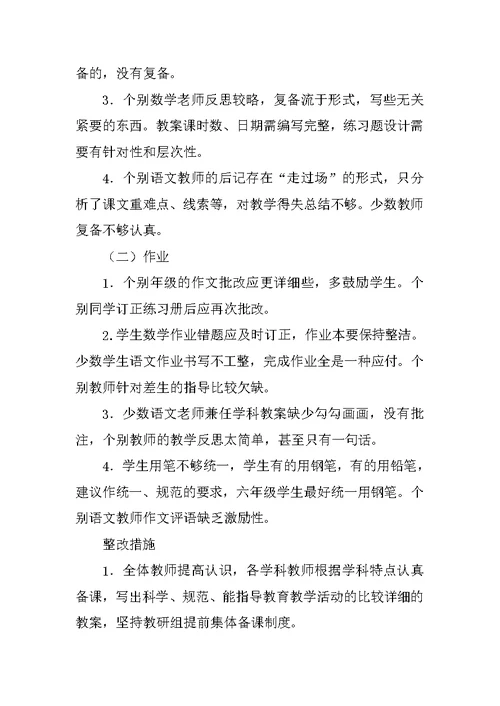 备的，没有复备。

3．个别数学老师反思较略，复备流于形式，写些无关紧要的东西。教案课时数、日期需编写完整，练习题设计需要有针对性和层次性。

4．个别语文教师的后记存在“走过场”的形式，只分析了课文重难点、线索等，对教学得失总结不够。少数教师复备不够认真。

（二）作业

1．个别年级的作文批改应更详细些，多鼓励学生。个别同学订正练习册后应再次批改。

2.学生数学作业错题应及时订正，作业本要保持整洁。少数学生语文作业书写不工整，完成作业全是一种应付。个别教师针对差生的指导比较欠缺。

3．少数语文老师兼任学科教案缺少勾勾画画，没有批注，个别教师的教学反思太简单，甚至只有一句话。

4．学生用笔不够统一，学生有的用钢笔，有的用铅笔，建议作统一、规范的要求，六年级学生最好统一用钢笔。个别语文教师作文评语缺乏激励性。

整改措施

1．全体教师提高认识，各学科教师根据学科特点认真备课，写出科学、规范、能指导教育教学活动的比较详细的教案，坚持教研组提前集体备课制度。